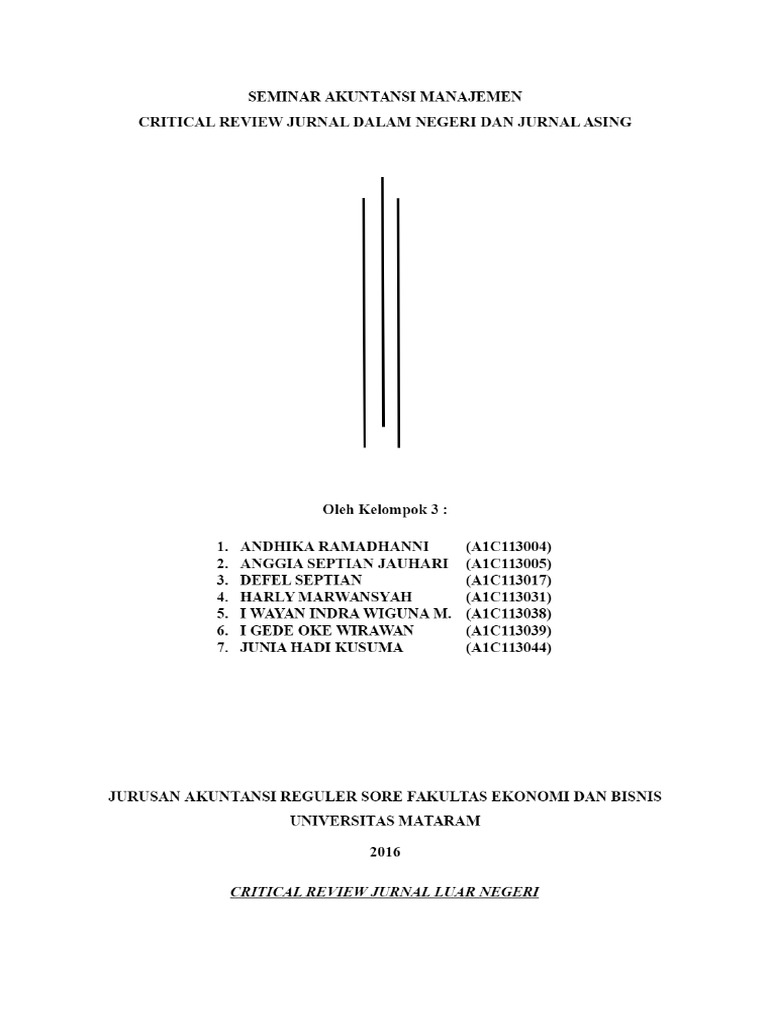 SEMINAR AKUNTANSI MANAJEMEN
CRITICAL REVIEW JURNAL DALAM NEGERI DAN JURNAL ASING

Oleh Kelompok 3 :

1. ANDHIKA RAMADHANNI (A1C113004)
2. ANGGIA SEPTIAN JAUHARI (A1C113005)
3. DEFEL SEPTIAN (A1C113017)
4. HARLY MARWANSYAH (A1C113031)
5. I WAYAN INDRA WIGUNA M. (A1C113038)
6. I GEDE OKE WIRAWAN (A1C113039)
7. JUNIA HADI KUSUMA (A1C113044)

JURUSAN AKUNTANSI REGULER SORE FAKULTAS EKONOMI DAN BISNIS
UNIVERSITAS MATARAM
2016

CRITICAL REVIEW JURNAL LUAR NEGERI